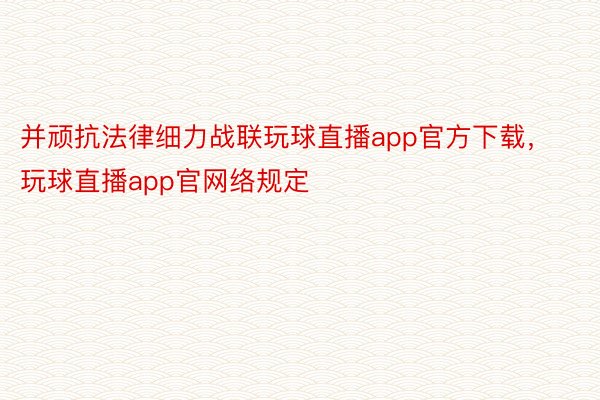 并顽抗法律细力战联玩球直播app官方下载，玩球直播app官网络规定